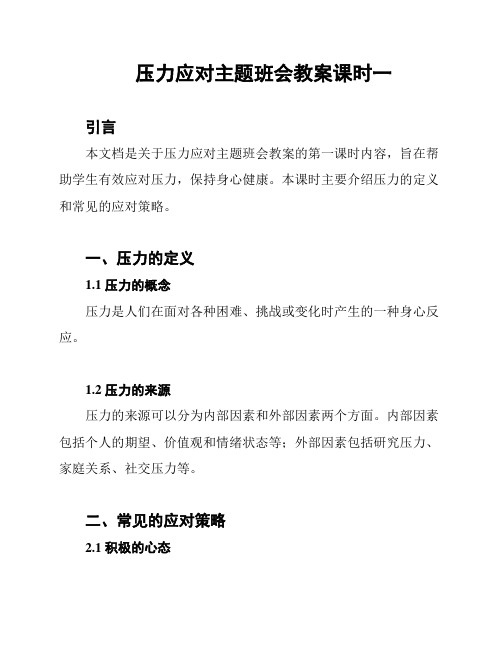 压力应对主题班会教案课时一

引言

本文档是关于压力应对主题班会教案的第一课时内容，旨在帮助学生有效应对压力，保持身心健康。本课时主要介绍压力的定义和常见的应对策略。

一、压力的定义

1.1 压力的概念

压力是人们在面对各种困难、挑战或变化时产生的一种身心反应。

1.2 压力的来源

压力的来源可以分为内部因素和外部因素两个方面。内部因素包括个人的期望、价值观和情绪状态等；外部因素包括研究压力、家庭关系、社交压力等。

二、常见的应对策略

2.1 积极的心态